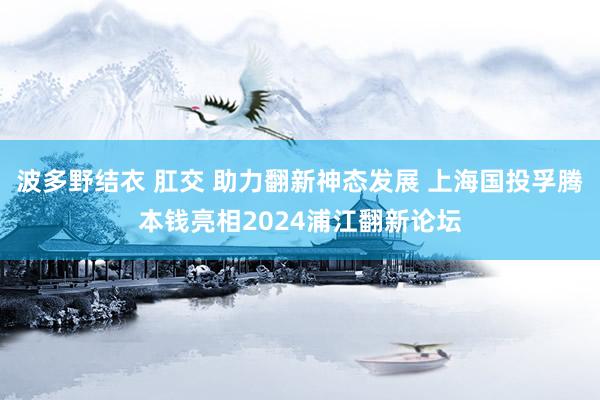 波多野结衣 肛交 助力翻新神态发展 上海国投孚腾本钱亮相2024浦江翻新论坛